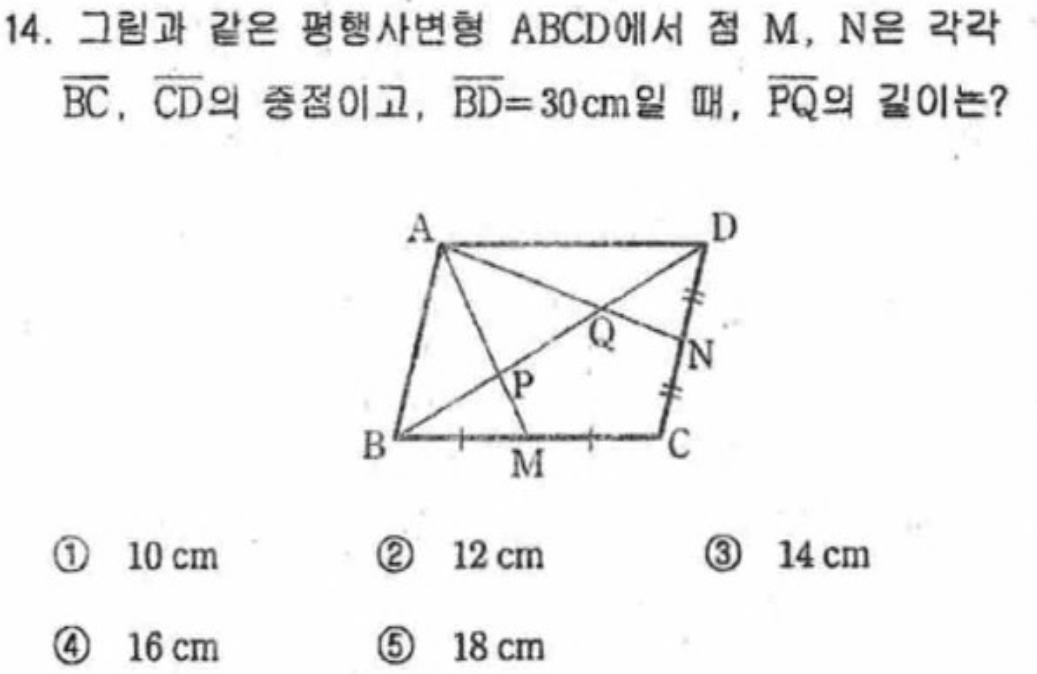 14. 그림과 같은 평행사변형 ABCD에서 점 M, N은 각각 $\overline{BC}$, $\overline{CD}$의 중점이고, $\overline{BD}=30$cm일 때, $\overline{PQ}$의 길이는?

A
D
Q
N
P
B
M
C

① 10 cm   ② 12 cm   ③ 14 cm

④ 16 cm   ⑤ 18 cm